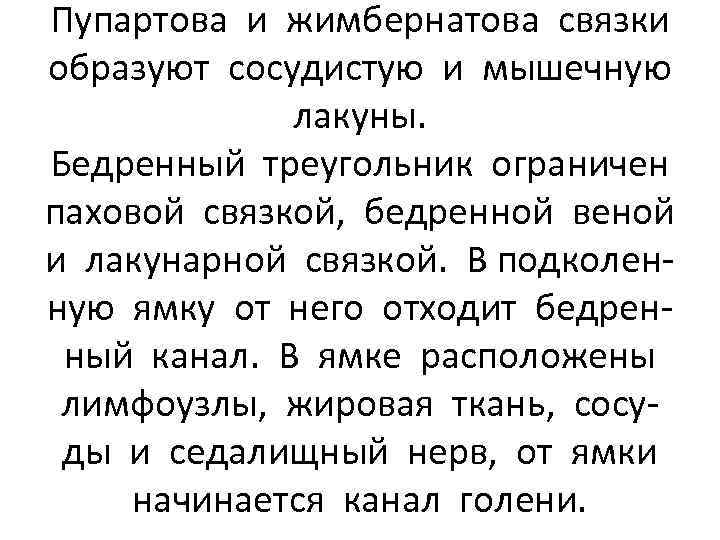 Пупартова и жимбернатова связки образуют сосудистую и мышечную лакуны.
Бедренный треугольник ограничен паховой связкой, бедренной веной и лакунарной связкой. В подколенную ямку от него отходит бедренный канал. В ямке расположены лимфоузлы, жировая ткань, сосуды и седалищный нерв, от ямки начинается канал голени.